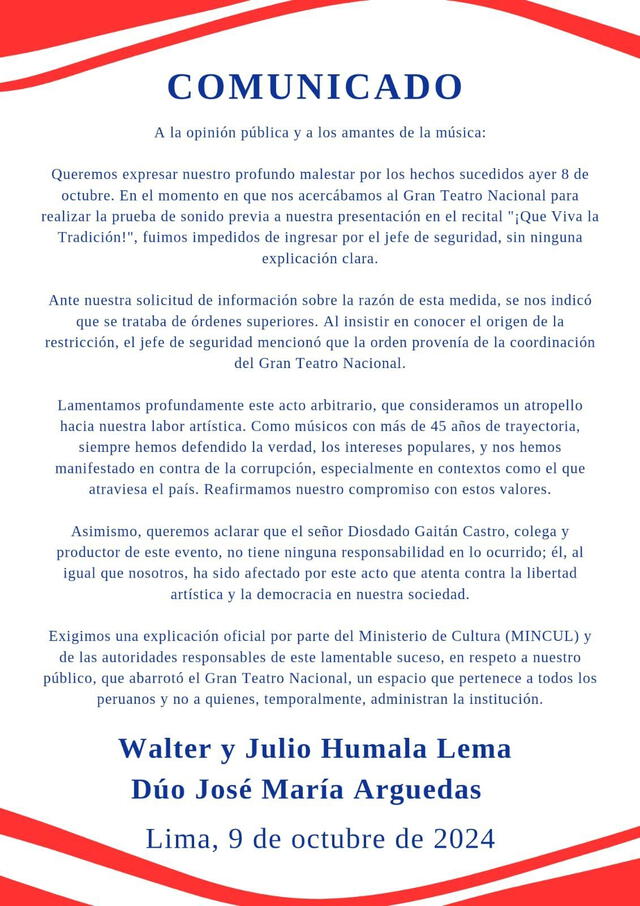 COMUNICADO

A la opinión pública y a los amantes de la música:

Queremos expresar nuestro profundo malestar por los hechos sucedidos ayer 8 de octubre. En el momento en que nos acercábamos al Gran Teatro Nacional para realizar la prueba de sonido previa a nuestra presentación en el recital "¡Que Viva la Tradición!", fuimos impedidos de ingresar por el jefe de seguridad, sin ninguna explicación clara.

Ante nuestra solicitud de información sobre la razón de esta medida, se nos indicó que se trataba de órdenes superiores. Al insistir en conocer el origen de la restricción, el jefe de seguridad mencionó que la orden provenía de la coordinación del Gran Teatro Nacional.

Lamentamos profundamente este acto arbitrario, que consideramos un atropello hacia nuestra labor artística. Como músicos con más de 45 años de trayectoria, siempre hemos defendido la verdad, los intereses populares, y nos hemos manifestado en contra de la corrupción, especialmente en contextos como el que atraviesa el país. Reafirmamos nuestro compromiso con estos valores.

Asimismo, queremos aclarar que el señor Diosdado Gaitán Castro, colega y productor de este evento, no tiene ninguna responsabilidad en lo ocurrido; él, al igual que nosotros, ha sido afectado por este acto que atenta contra la libertad artística y la democracia en nuestra sociedad.

Exigimos una explicación oficial por parte del Ministerio de Cultura (MINCUL) y de las autoridades responsables de este lamentable suceso, en respeto a nuestro público, que abarrotó el Gran Teatro Nacional, un espacio que pertenece a todos los peruanos y no a quienes, temporalmente, administran la institución.

Walter y Julio Humala Lema
Dúo José María Arguedas

Lima, 9 de octubre de 2024